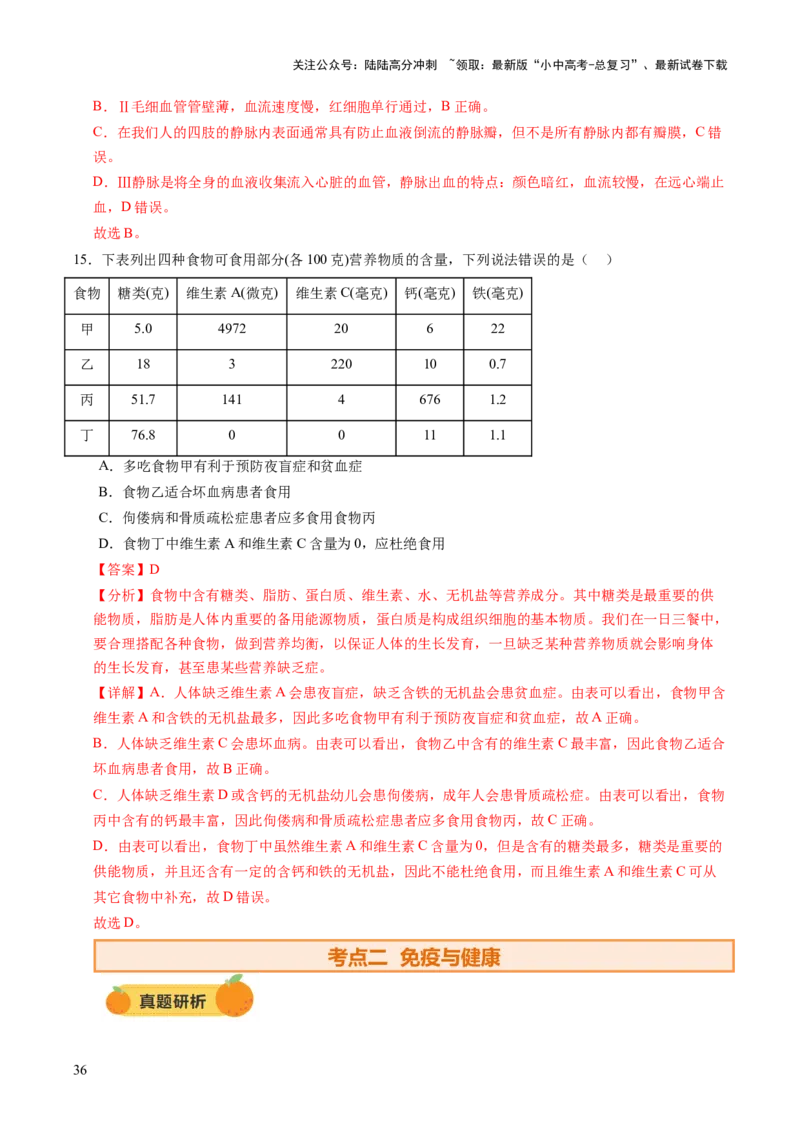 关注公众号：陆陆高分冲刺 ~领取：最新版“小中高考-总复习”、最新试卷下载

B．Ⅱ毛细血管管壁薄，血流速度慢，红细胞单行通过，B 正确。

C．在我们人的四肢的静脉内表面通常具有防止血液倒流的静脉瓣，但不是所有静脉内都有瓣膜，C 错误。

D．Ⅲ静脉是将全身的血液收集流入心脏的血管，静脉出血的特点：颜色暗红，血流较慢，在远心端止血，D 错误。

故选 B。

15．下表列出四种食物可食用部分(各 100 克)营养物质的含量，下列说法错误的是（ ）

| 食物 | 糖类(克) | 维生素 A(微克) | 维生素 C(毫克) | 钙(毫克) | 铁(毫克) |
|---|---|---|---|---|---|
| 甲 | 5.0 | 4972 | 20 | 6 | 22 |
| 乙 | 18 | 3 | 220 | 10 | 0.7 |
| 丙 | 51.7 | 141 | 4 | 676 | 1.2 |
| 丁 | 76.8 | 0 | 0 | 11 | 1.1 |

A．多吃食物甲有利于预防夜盲症和贫血症

B．食物乙适合坏血病患者食用

C．佝偻病和骨质疏松症患者应多食用食物丙

D．食物丁中维生素 A 和维生素 C 含量为 0，应杜绝食用

【答案】D

【分析】食物中含有糖类、脂肪、蛋白质、维生素、水、无机盐等营养成分。其中糖类是最重要的供能物质，脂肪是人体内重要的备用能源物质，蛋白质是构成组织细胞的基本物质。我们在一日三餐中，要合理搭配各种食物，做到营养均衡，以保证人体的生长发育，一旦缺乏某种营养物质就会影响身体的生长发育，甚至患某些营养缺乏症。

【详解】A．人体缺乏维生素 A 会患夜盲症，缺乏含铁的无机盐会患贫血症。由表可以看出，食物甲含维生素 A 和含铁的无机盐最多，因此多吃食物甲有利于预防夜盲症和贫血症，故 A 正确。

B．人体缺乏维生素 C 会患坏血病。由表可以看出，食物乙中含有的维生素 C 最丰富，因此食物乙适合坏血病患者食用，故 B 正确。

C．人体缺乏维生素 D 或含钙的无机盐幼儿会患佝偻病，成年人会患骨质疏松症。由表可以看出，食物丙中含有的钙最丰富，因此佝偻病和骨质疏松症患者应多食用食物丙，故 C 正确。

D．由表可以看出，食物丁中虽然维生素 A 和维生素 C 含量为 0，但是含有的糖类最多，糖类是重要的供能物质，并且还含有一定的含钙和铁的无机盐，因此不能杜绝食用，而且维生素 A 和维生素 C 可从其它食物中补充，故 D 错误。

故选 D。

考点二 免疫与健康

真题研析

36